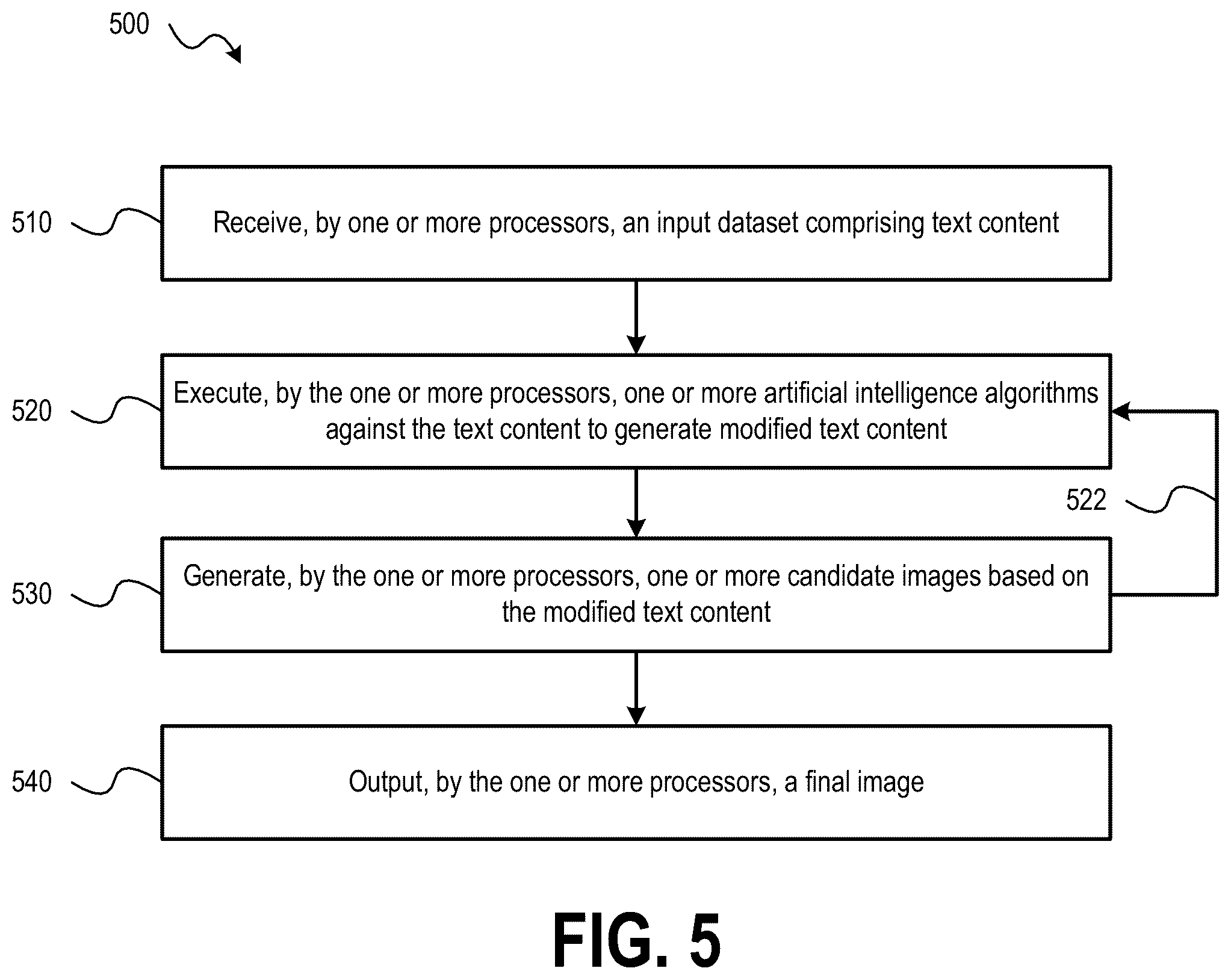 500

510

Receive, by one or more processors, an input dataset comprising text content

520

Execute, by the one or more processors, one or more artificial intelligence algorithms against the text content to generate modified text content

522

530

Generate, by the one or more processors, one or more candidate images based on the modified text content

540

Output, by the one or more processors, a final image

FIG. 5